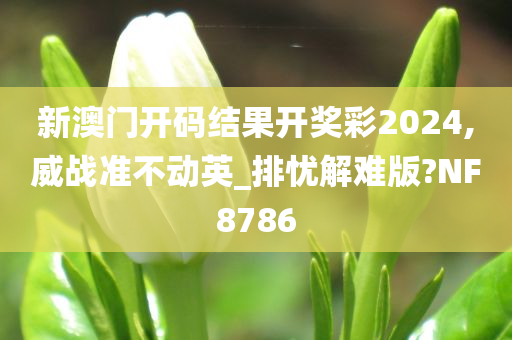 新澳门开码结果开奖彩2024，威战准不动英_排忧解难版?NF8786